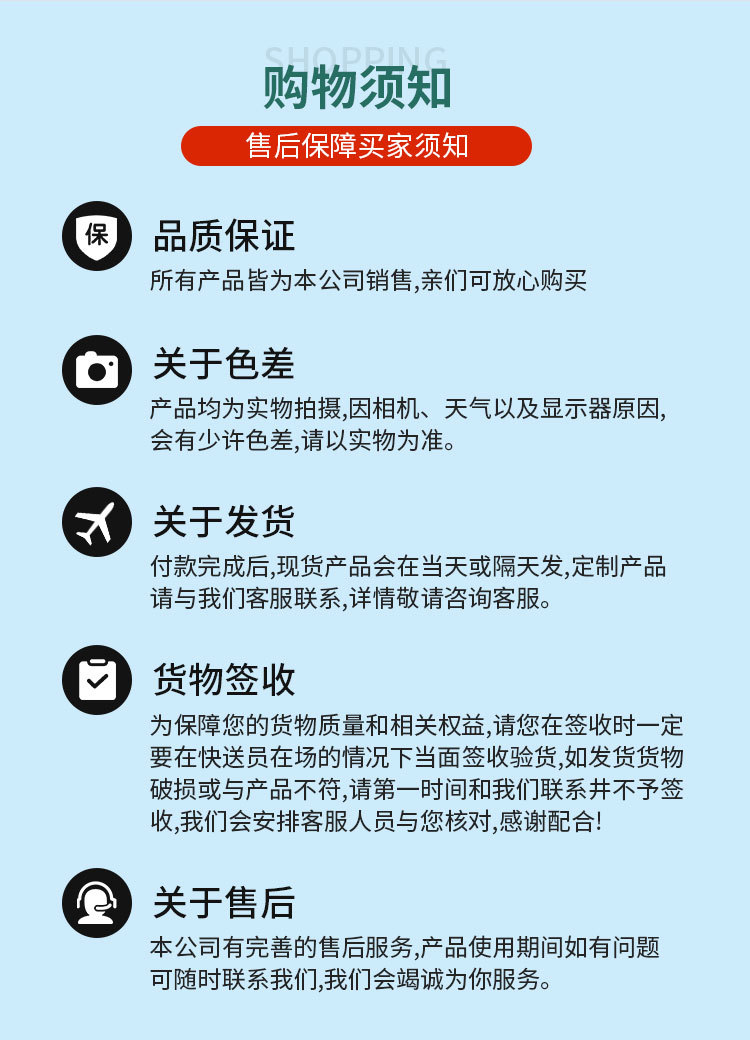 SHOPPING
购物须知
售后保障买家须知

保
品质保证
所有产品皆为本公司销售,亲们可放心购买

关于色差
产品均为实物拍摄,因相机、天气以及显示器原因,会有少许色差,请以实物为准。

关于发货
付款完成后,现货产品会在当天或隔天发,定制产品请与我们客服联系,详情敬请咨询客服。

货物签收
为保障您的货物质量和相关权益,请您在签收时一定要在快送员在场的情况下当面签收验货,如发货货物破损或与产品不符,请第一时间和我们联系并不予签收,我们会安排客服人员与您核对,感谢配合!

关于售后
本公司有完善的售后服务,产品使用期间如有问题可随时联系我们,我们会竭诚为你服务。